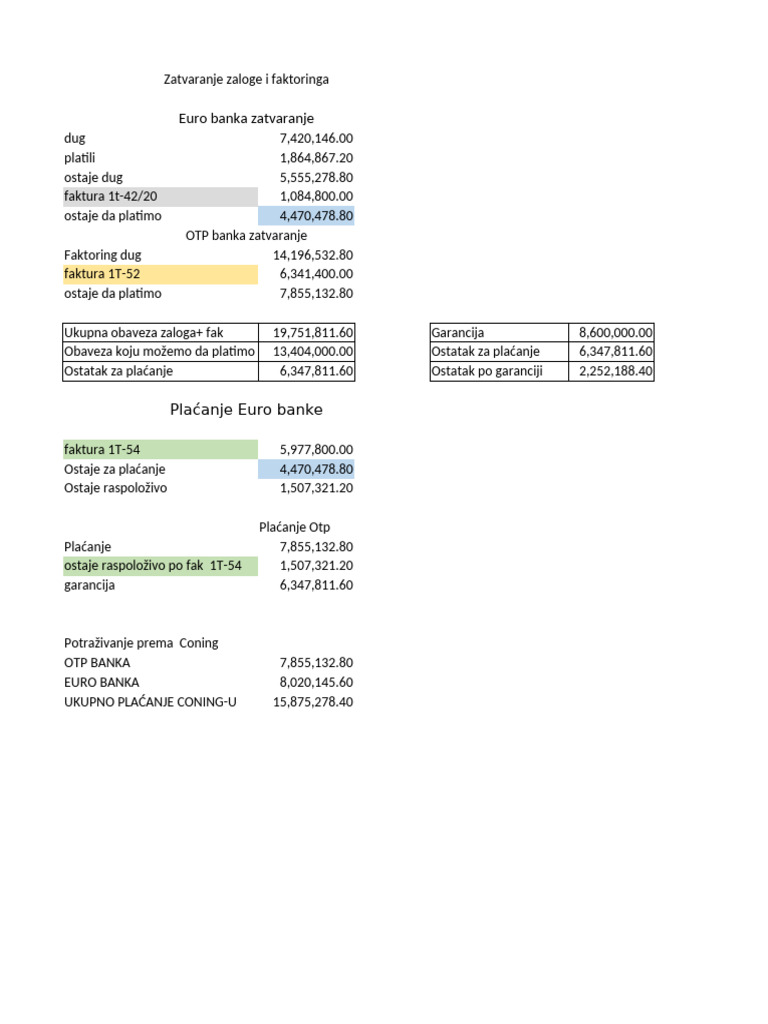 Zatvaranje zaloge i faktoringa

Euro banka zatvaranje

| | |
|---|---|
| dug | 7,420,146.00 |
| platili | 1,864,867.20 |
| ostaje dug | 5,555,278.80 |
| faktura 1t-42/20 | 1,084,800.00 |
| ostaje da platimo | 4,470,478.80 |

OTP banka zatvaranje

| | |
|---|---|
| Faktoring dug | 14,196,532.80 |
| faktura 1T-52 | 6,341,400.00 |
| ostaje da platimo | 7,855,132.80 |

| | |
|---|---|
| Ukupna obaveza zaloga+ fak | 19,751,811.60 |
| Obaveza koju možemo da platimo | 13,404,000.00 |
| Ostatak za plaćanje | 6,347,811.60 |

| | |
|---|---|
| Garancija | 8,600,000.00 |
| Ostatak za plaćanje | 6,347,811.60 |
| Ostatak po garanciji | 2,252,188.40 |

Plaćanje Euro banke

| | |
|---|---|
| faktura 1T-54 | 5,977,800.00 |
| Ostaje za plaćanje | 4,470,478.80 |
| Ostaje raspoloživo | 1,507,321.20 |

Plaćanje Otp

| | |
|---|---|
| Plaćanje | 7,855,132.80 |
| ostaje raspoloživo po fak 1T-54 | 1,507,321.20 |
| garancija | 6,347,811.60 |

Potraživanje prema Coning

| | |
|---|---|
| OTP BANKA | 7,855,132.80 |
| EURO BANKA | 8,020,145.60 |
| UKUPNO PLAĆANJE CONING-U | 15,875,278.40 |